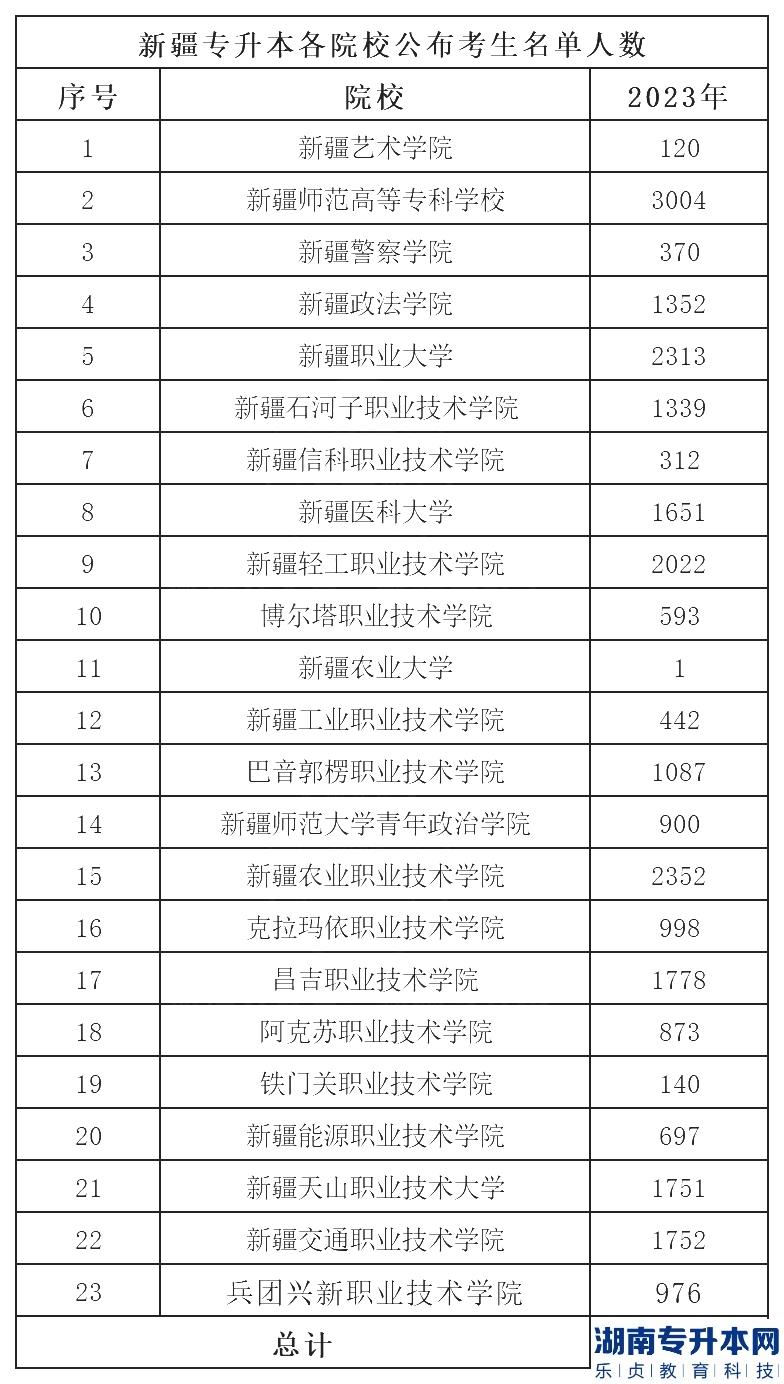 新疆专升本各院校公布考生名单人数

| 序号 | 院校 | 2023年 |
|---|---|---|
| 1 | 新疆艺术学院 | 120 |
| 2 | 新疆师范高等专科学校 | 3004 |
| 3 | 新疆警察学院 | 370 |
| 4 | 新疆政法学院 | 1352 |
| 5 | 新疆职业大学 | 2313 |
| 6 | 新疆石河子职业技术学院 | 1339 |
| 7 | 新疆信科职业技术学院 | 312 |
| 8 | 新疆医科大学 | 1651 |
| 9 | 新疆轻工职业技术学院 | 2022 |
| 10 | 博尔塔职业技术学院 | 593 |
| 11 | 新疆农业大学 | 1 |
| 12 | 新疆工业职业技术学院 | 442 |
| 13 | 巴音郭楞职业技术学院 | 1087 |
| 14 | 新疆师范大学青年政治学院 | 900 |
| 15 | 新疆农业职业技术学院 | 2352 |
| 16 | 克拉玛依职业技术学院 | 998 |
| 17 | 昌吉职业技术学院 | 1778 |
| 18 | 阿克苏职业技术学院 | 873 |
| 19 | 铁门关职业技术学院 | 140 |
| 20 | 新疆能源职业技术学院 | 697 |
| 21 | 新疆天山职业技术大学 | 1751 |
| 22 | 新疆交通职业技术学院 | 1752 |
| 23 | 兵团兴新职业技术学院 | 976 |
| 总计 | | |

湖南专升本网
乐贞教育科技